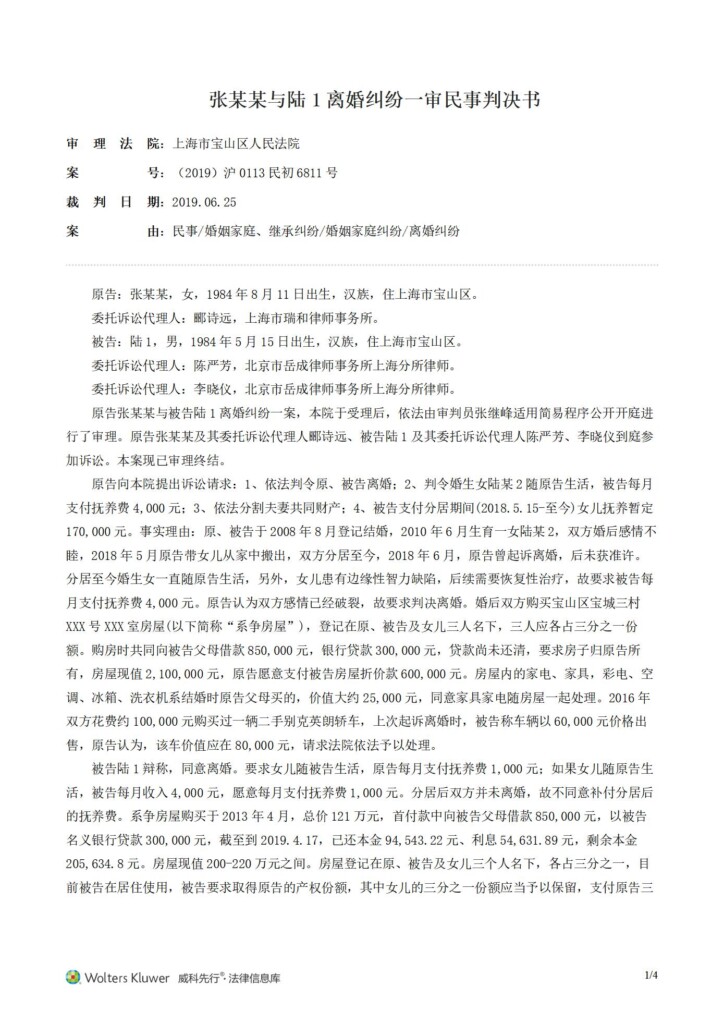 张某某与陆1离婚纠纷一审民事判决书

审 理 法 院：上海市宝山区人民法院
案 号：（2019）沪0113民初6811号
裁 判 日 期：2019.06.25
案 由：民事/婚姻家庭、继承纠纷/婚姻家庭纠纷/离婚纠纷

原告：张某某，女，1984年8月11日出生，汉族，住上海市宝山区。

委托诉讼代理人：郦诗远，上海市瑞和律师事务所。

被告：陆1，男，1984年5月15日出生，汉族，住上海市宝山区。

委托诉讼代理人：陈严芳，北京市岳成律师事务所上海分所律师。

委托诉讼代理人：李晓仪，北京市岳成律师事务所上海分所律师。

原告张某某与被告陆1离婚纠纷一案，本院于受理后，依法由审判员张继峰适用简易程序公开开庭进行了审理。原告张某某及其委托诉讼代理人郦诗远、被告陆1及其委托诉讼代理人陈严芳、李晓仪到庭参加诉讼。本案现已审理终结。

原告向本院提出诉讼请求：1、依法判令原、被告离婚；2、判令婚生女陆某2随原告生活，被告每月支付抚养费4,000元；3、依法分割夫妻共同财产；4、被告支付分居期间（2018.5.15-至今）女儿抚养暂定170,000元。事实理由：原、被告于2008年8月登记结婚，2010年6月生育一女陆某2，双方婚后感情不睦，2018年5月原告带女儿从家中搬出，双方分居至今，2018年6月，原告曾起诉离婚，后未获准许。分居至今婚生女一直随原告生活，另外，女儿患有边缘性智力缺陷，后续需要恢复性治疗，故要求被告每月支付抚养费4,000元。原告认为双方感情已经破裂，故要求判决离婚。婚后双方购买宝山区宝城三村XXX号XXX室房屋（以下简称“系争房屋”），登记在原、被告及女儿三人名下，三人应各占三分之一份额。购房时共同向被告父母借款850,000元，银行贷款300,000元，贷款尚未还清，要求房子归原告所有，房屋现值2,100,000元，原告愿意支付被告房屋折价款600,000元。房屋内的家电、家具，彩电、空调、冰箱、洗衣机系结婚时原告父母买的，价值大约25,000元，同意家具家电随房屋一起处理。2016年双方花费约100,000元购买过一辆二手别克英朗轿车，上次起诉离婚时，被告称车辆以60,000元价格出售，原告认为，该车价值应在80,000元，请求法院依法予以处理。

被告陆1辩称，同意离婚。要求女儿随被告生活，原告每月支付抚养费1,000元；如果女儿随原告生活，被告每月收入4,000元，愿意每月支付抚养费1,000元。分居后双方并未离婚，故不同意补付分居后的抚养费。系争房屋购买于2013年4月，总价121万元，首付款中向被告父母借款850,000元，以被告名义银行贷款300,000元，截至到2019.4.17，已还本金94,543.22元、利息54,631.89元，剩余本金205,634.8元。房屋现值200-220万元之间。房屋登记在原、被告及女儿三个人名下，各占三分之一，目前被告在居住使用，被告要求取得原告的产权份额，其中女儿的三分之一份额应当予以保留，支付原告三

Wolters Kluwer 威科先行®·法律信息库 1/4